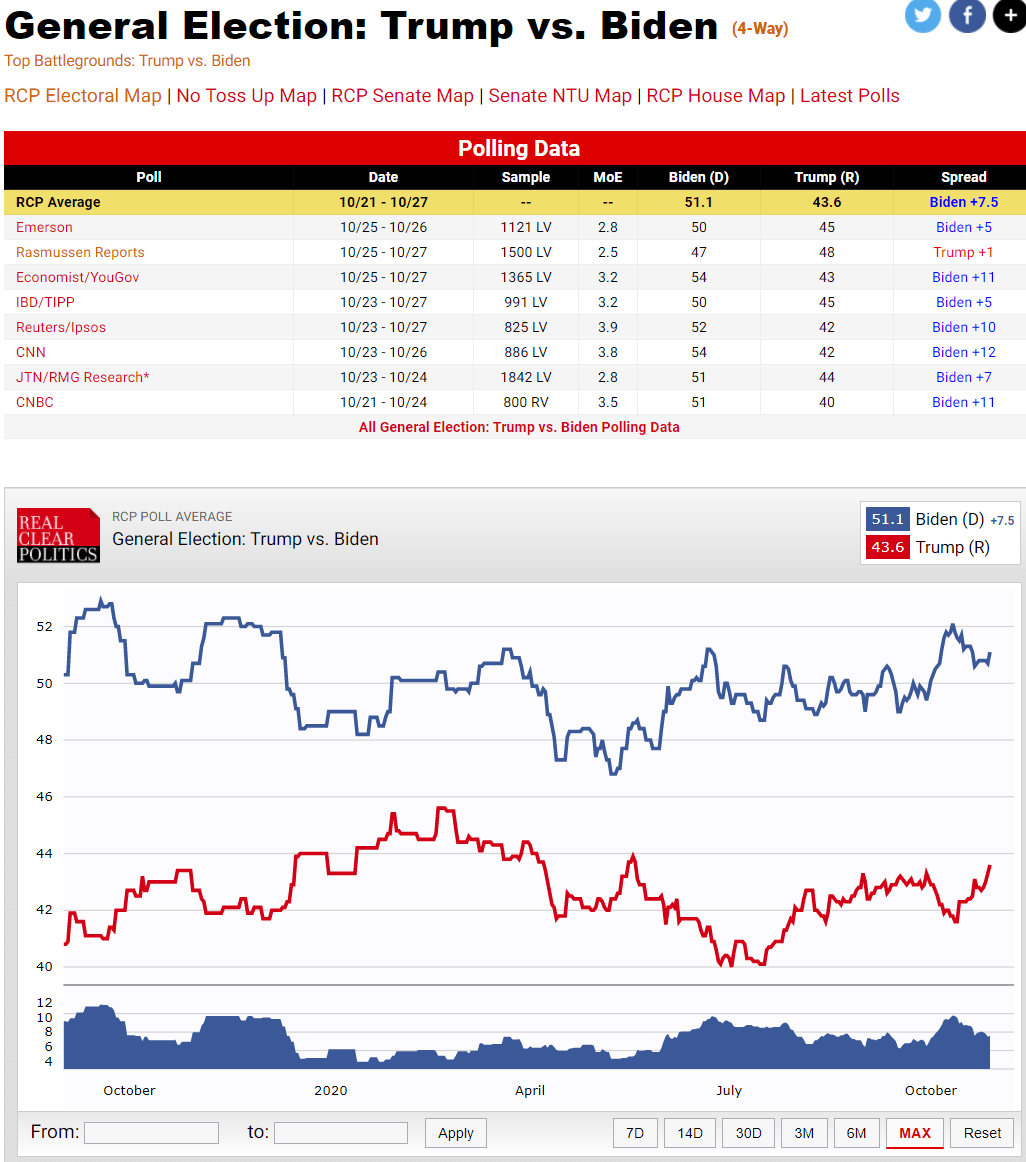 General Election: Trump vs. Biden (4-Way)

Top Battlegrounds: Trump vs. Biden

RCP Electoral Map | No Toss Up Map | RCP Senate Map | Senate NTU Map | RCP House Map | Latest Polls

Polling Data

| Poll | Date | Sample | MoE | Biden (D) | Trump (R) | Spread |
|---|---|---|---|---|---|---|
| RCP Average | 10/21 - 10/27 | -- | -- | 51.1 | 43.6 | Biden +7.5 |
| Emerson | 10/25 - 10/26 | 1121 LV | 2.8 | 50 | 45 | Biden +5 |
| Rasmussen Reports | 10/25 - 10/27 | 1500 LV | 2.5 | 47 | 48 | Trump +1 |
| Economist/YouGov | 10/25 - 10/27 | 1365 LV | 3.2 | 54 | 43 | Biden +11 |
| IBD/TIPP | 10/23 - 10/27 | 991 LV | 3.2 | 50 | 45 | Biden +5 |
| Reuters/Ipsos | 10/23 - 10/27 | 825 LV | 3.9 | 52 | 42 | Biden +10 |
| CNN | 10/23 - 10/26 | 886 LV | 3.8 | 54 | 42 | Biden +12 |
| JTN/RMG Research* | 10/23 - 10/24 | 1842 LV | 2.8 | 51 | 44 | Biden +7 |
| CNBC | 10/21 - 10/24 | 800 RV | 3.5 | 51 | 40 | Biden +11 |

All General Election: Trump vs. Biden Polling Data

REAL CLEAR POLITICS
RCP POLL AVERAGE
General Election: Trump vs. Biden

51.1 Biden (D) +7.5
43.6 Trump (R)

52
50
48
46
44
42
40
12
10
8
6
4

October 2020 April July October

From: to: Apply 7D 14D 30D 3M 6M MAX Reset